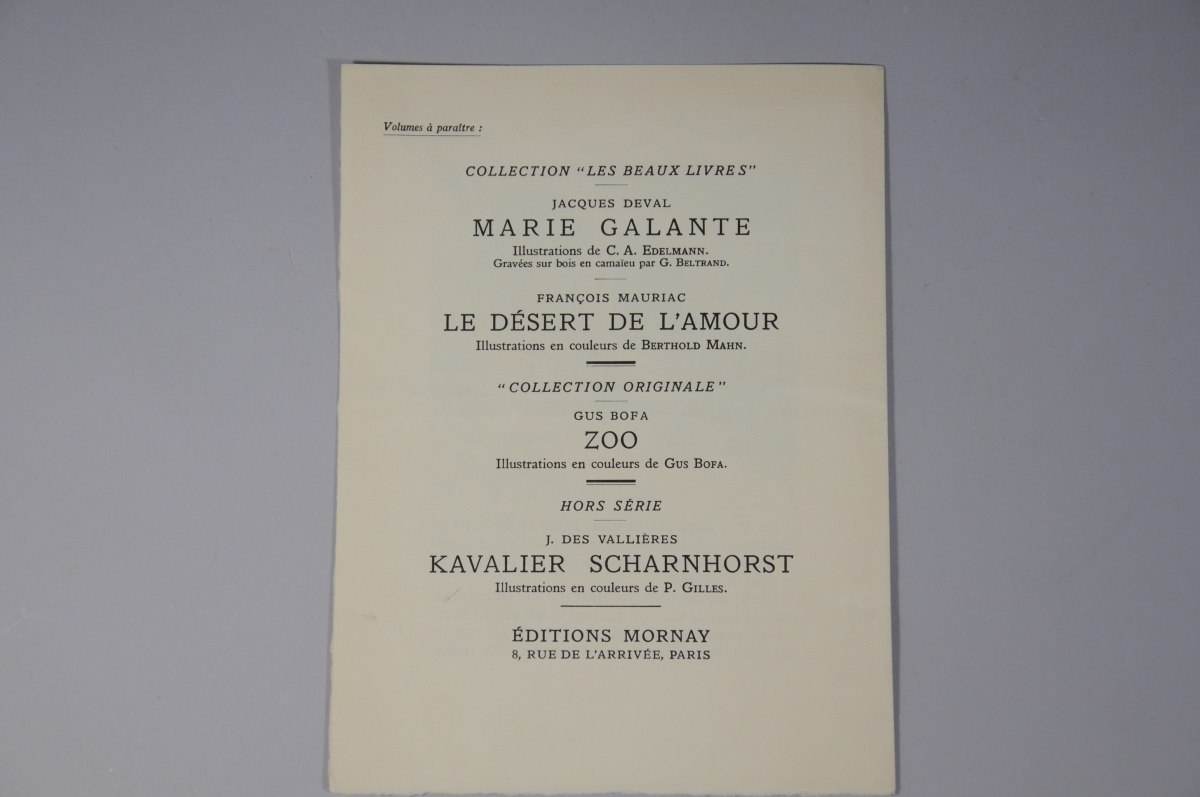 Volumes à paraître :

COLLECTION "LES BEAUX LIVRES"

JACQUES DEVAL

MARIE GALANTE

Illustrations de C. A. EDELMANN.
Gravées sur bois en camaïeu par G. BELTRAND.

FRANÇOIS MAURIAC

LE DÉSERT DE L'AMOUR

Illustrations en couleurs de BERTHOLD MAHN.

"COLLECTION ORIGINALE"

GUS BOFA

ZOO

Illustrations en couleurs de GUS BOFA.

HORS SÉRIE

J. DES VALLIÈRES

KAVALIER SCHARNHORST

Illustrations en couleurs de P. GILLES.

ÉDITIONS MORNAY
8, RUE DE L'ARRIVÉE, PARIS